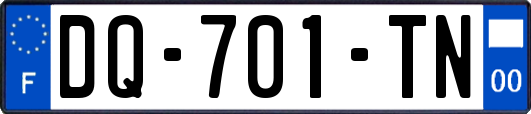 F
DQ-701-TN
00